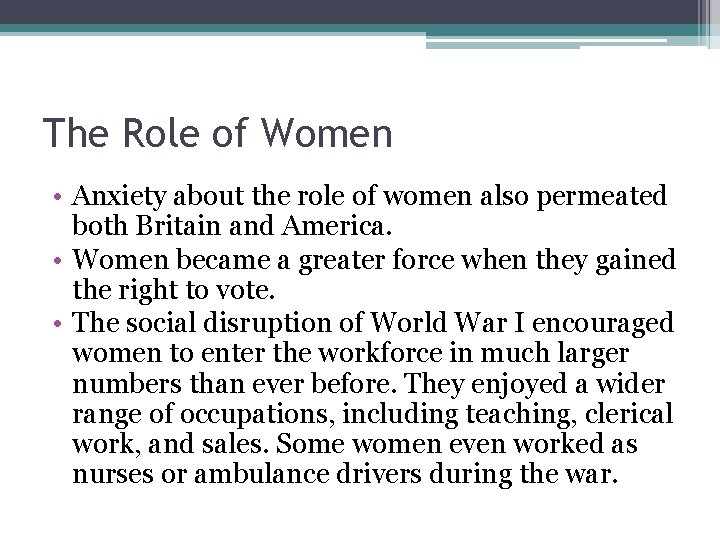 The Role of Women

• Anxiety about the role of women also permeated both Britain and America.
• Women became a greater force when they gained the right to vote.
• The social disruption of World War I encouraged women to enter the workforce in much larger numbers than ever before. They enjoyed a wider range of occupations, including teaching, clerical work, and sales. Some women even worked as nurses or ambulance drivers during the war.